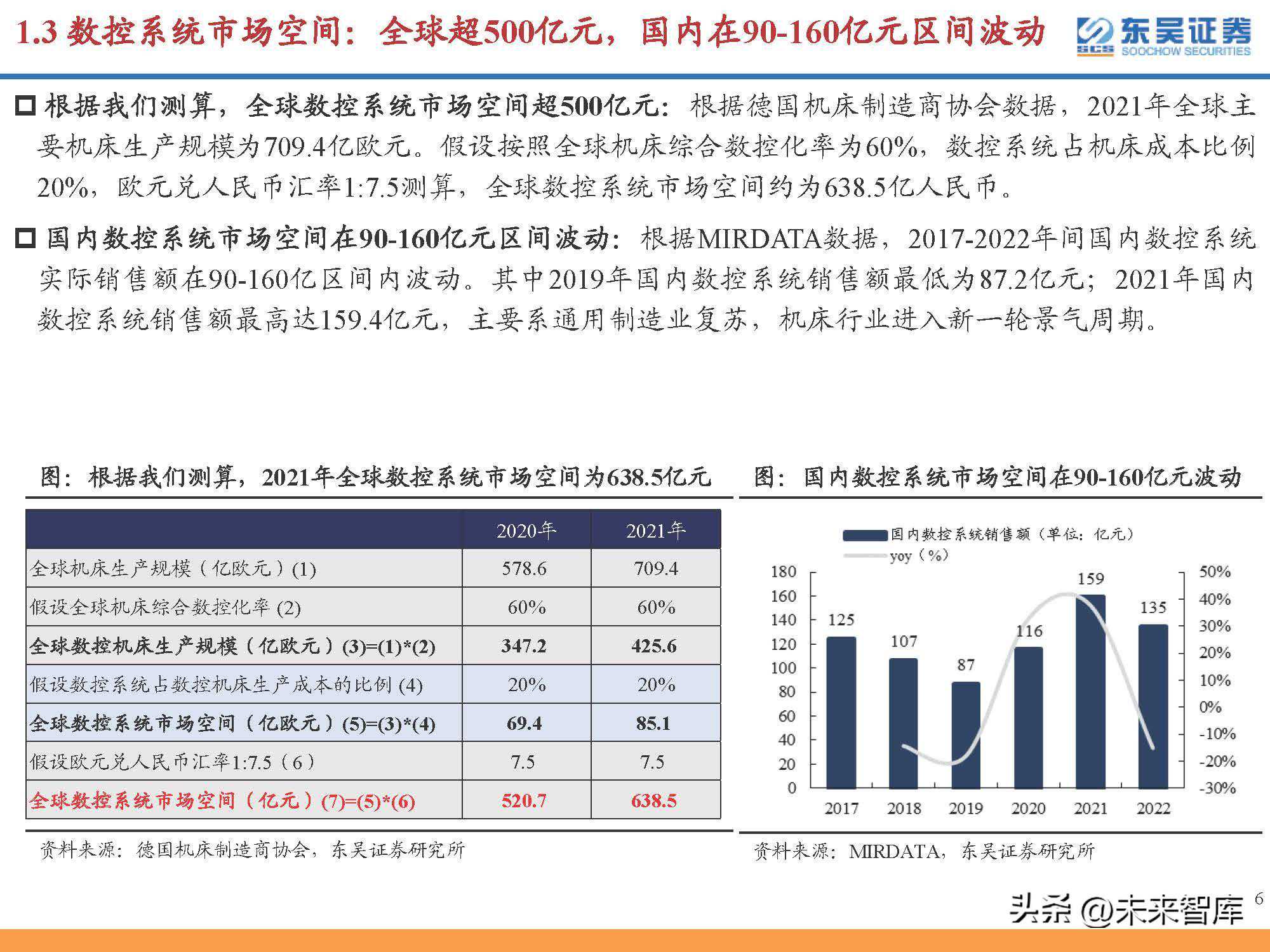 1.3 数控系统市场空间：全球超500亿元，国内在90-160亿元区间波动

SCS 东吴证券 SOOCHOW SECURITIES

□ 根据我们测算，全球数控系统市场空间超500亿元：根据德国机床制造商协会数据，2021年全球主要机床生产规模为709.4亿欧元。假设按照全球机床综合数控化率为60%，数控系统占机床成本比例20%，欧元兑人民币汇率1:7.5测算，全球数控系统市场空间约为638.5亿人民币。

□ 国内数控系统市场空间在90-160亿元区间波动：根据MIRDATA数据，2017-2022年间国内数控系统实际销售额在90-160亿区间内波动。其中2019年国内数控系统销售额最低为87.2亿元；2021年国内数控系统销售额最高达159.4亿元，主要系通用制造业复苏，机床行业进入新一轮景气周期。

图：根据我们测算，2021年全球数控系统市场空间为638.5亿元

| | 2020年 | 2021年 |
|---|---|---|
| 全球机床生产规模（亿欧元）(1) | 578.6 | 709.4 |
| 假设全球机床综合数控化率 (2) | 60% | 60% |
| 全球数控机床生产规模（亿欧元）(3)=(1)*(2) | 347.2 | 425.6 |
| 假设数控系统占数控机床生产成本的比例 (4) | 20% | 20% |
| 全球数控系统市场空间（亿欧元）(5)=(3)*(4) | 69.4 | 85.1 |
| 假设欧元兑人民币汇率1:7.5（6） | 7.5 | 7.5 |
| 全球数控系统市场空间（亿元）(7)=(5)*(6) | 520.7 | 638.5 |

资料来源：德国机床制造商协会，东吴证券研究所

图：国内数控系统市场空间在90-160亿元波动

国内数控系统销售额（单位：亿元）
yoy（%）

180 160 140 120 100 80 60 40 20 0
50% 40% 30% 20% 10% 0% -10% -20% -30%
125 107 87 116 159 135
2017 2018 2019 2020 2021 2022

资料来源：MIRDATA，东吴证券研究所

头条 @未来智库 6